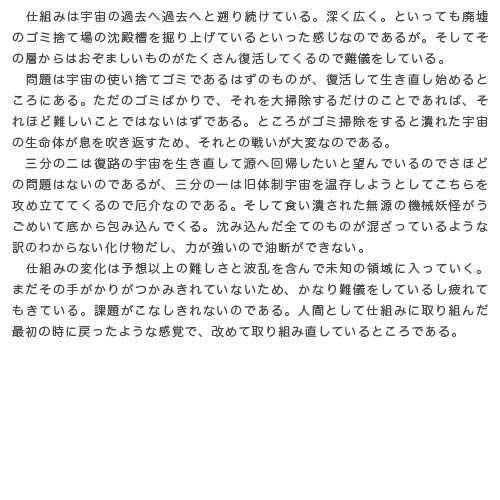 仕組みは宇宙の過去へ過去へと遡り続けている。深く広く。といっても廃墟のゴミ捨て場の沈殿槽を掘り上げているといった感じなのであるが。そしてその層からはおぞましいものがたくさん復活してくるので難儀をしている。

問題は宇宙の使い捨てゴミであるはずのものが、復活して生き直し始めるところにある。ただのゴミばかりで、それを大掃除するだけのことであれば、それほど難しいことではないはずである。ところがゴミ掃除をすると潰れた宇宙の生命体が息を吹き返すため、それとの戦いが大変なのである。

三分の二は復路の宇宙を生き直して源へ回帰したいと望んでいるのでさほどの問題はないのであるが、三分の一は旧体制宇宙を温存しようとしてこちらを攻め立ててくるので厄介なのである。そして食い潰された無源の機械妖怪がうごめいて底から包み込んでくる。沈み込んだ全てのものが混ざっているような訳のわからない化け物だし、力が強いので油断ができない。

仕組みの変化は予想以上の難しさと波乱を含んで未知の領域に入っていく。まだその手がかりがつかみきれていないため、かなり難儀をしているし疲れてもきている。課題がこなしきれないのである。人間として仕組みに取り組んだ最初の時に戻ったような感覚で、改めて取り組み直しているところである。